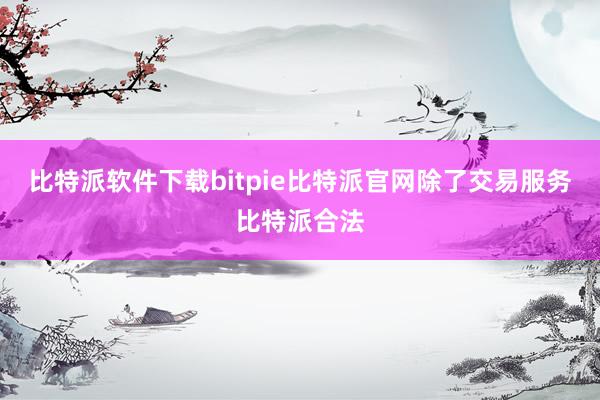 比特派软件下载bitpie比特派官网除了交易服务比特派合法